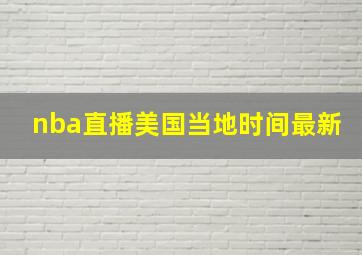 nba直播美国当地时间最新